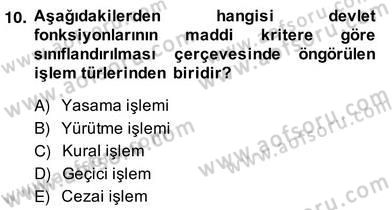 10. Aşağıdakilerden hangisi devlet fonksiyonlarının maddi kritere göre sınıflandırılması çerçevesinde öngörülen işlem türlerinden biridir?

A) Yasama işlemi
B) Yürütme işlemi
C) Kural işlem
D) Geçici işlem
E) Cezai işlem

www.aofsoru.com